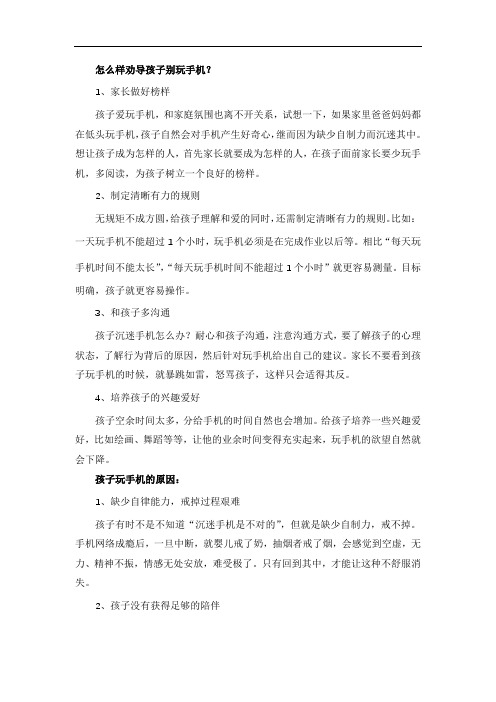 怎么样劝导孩子别玩手机?

1、家长做好榜样

孩子爱玩手机，和家庭氛围也离不开关系，试想一下，如果家里爸爸妈妈都在低头玩手机，孩子自然会对手机产生好奇心，继而因为缺少自制力而沉迷其中。想让孩子成为怎样的人，首先家长就要成为怎样的人，在孩子面前家长要少玩手机，多阅读，为孩子树立一个良好的榜样。

2、制定清晰有力的规则

无规矩不成方圆，给孩子理解和爱的同时，还需制定清晰有力的规则。比如：一天玩手机不能超过1个小时，玩手机必须是在完成作业以后等。相比“每天玩手机时间不能太长”，“每天玩手机时间不能超过1个小时”就更容易测量。目标明确，孩子就更容易操作。

3、和孩子多沟通

孩子沉迷手机怎么办？耐心和孩子沟通，注意沟通方式，要了解孩子的心理状态，了解行为背后的原因，然后针对玩手机给出自己的建议。家长不要看到孩子玩手机的时候，就暴跳如雷，怒骂孩子，这样只会适得其反。

4、培养孩子的兴趣爱好

孩子空余时间太多，分给手机的时间自然也会增加。给孩子培养一些兴趣爱好，比如绘画、舞蹈等等，让他的业余时间变得充实起来，玩手机的欲望自然就会下降。

孩子玩手机的原因：

1、缺少自律能力，戒掉过程艰难

孩子有时不是不知道“沉迷手机是不对的”，但就是缺少自制力，戒不掉。手机网络成瘾后，一旦中断，就婴儿戒了奶，抽烟者戒了烟，会感觉到空虚，无力、精神不振，情感无处安放，难受极了。只有回到其中，才能让这种不舒服消失。

2、孩子没有获得足够的陪伴